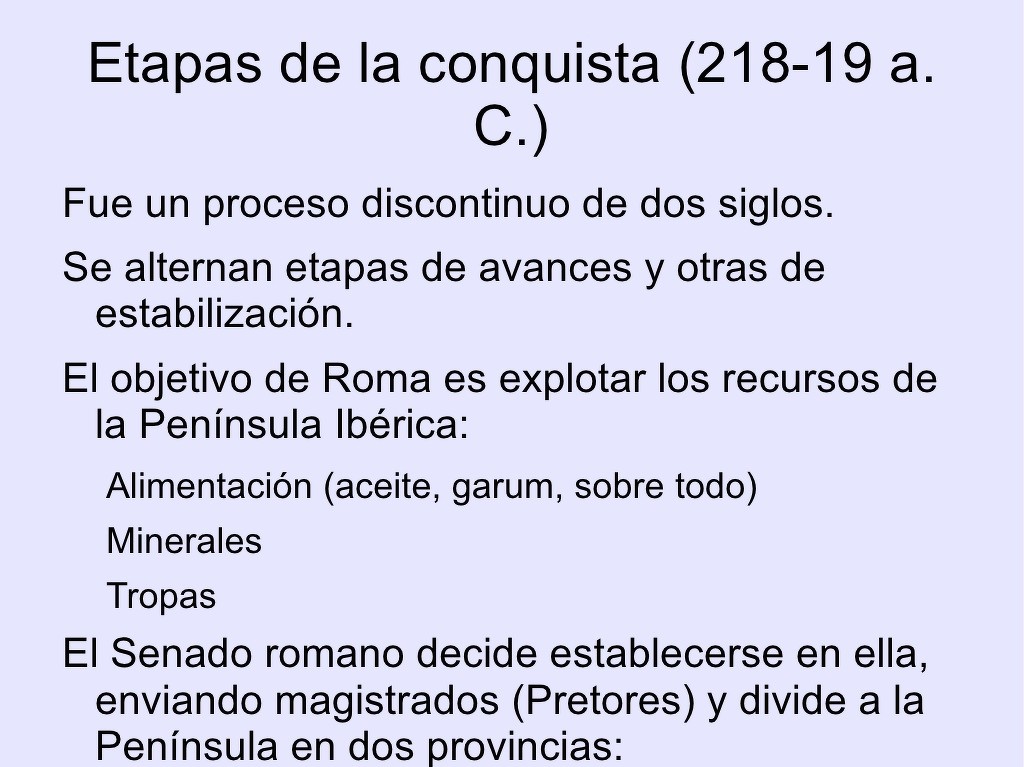 Etapas de la conquista (218-19 a. C.)

Fue un proceso discontinuo de dos siglos.

Se alternan etapas de avances y otras de estabilización.

El objetivo de Roma es explotar los recursos de la Península Ibérica:

Alimentación (aceite, garum, sobre todo)

Minerales

Tropas

El Senado romano decide establecerse en ella, enviando magistrados (Pretores) y divide a la Península en dos provincias: